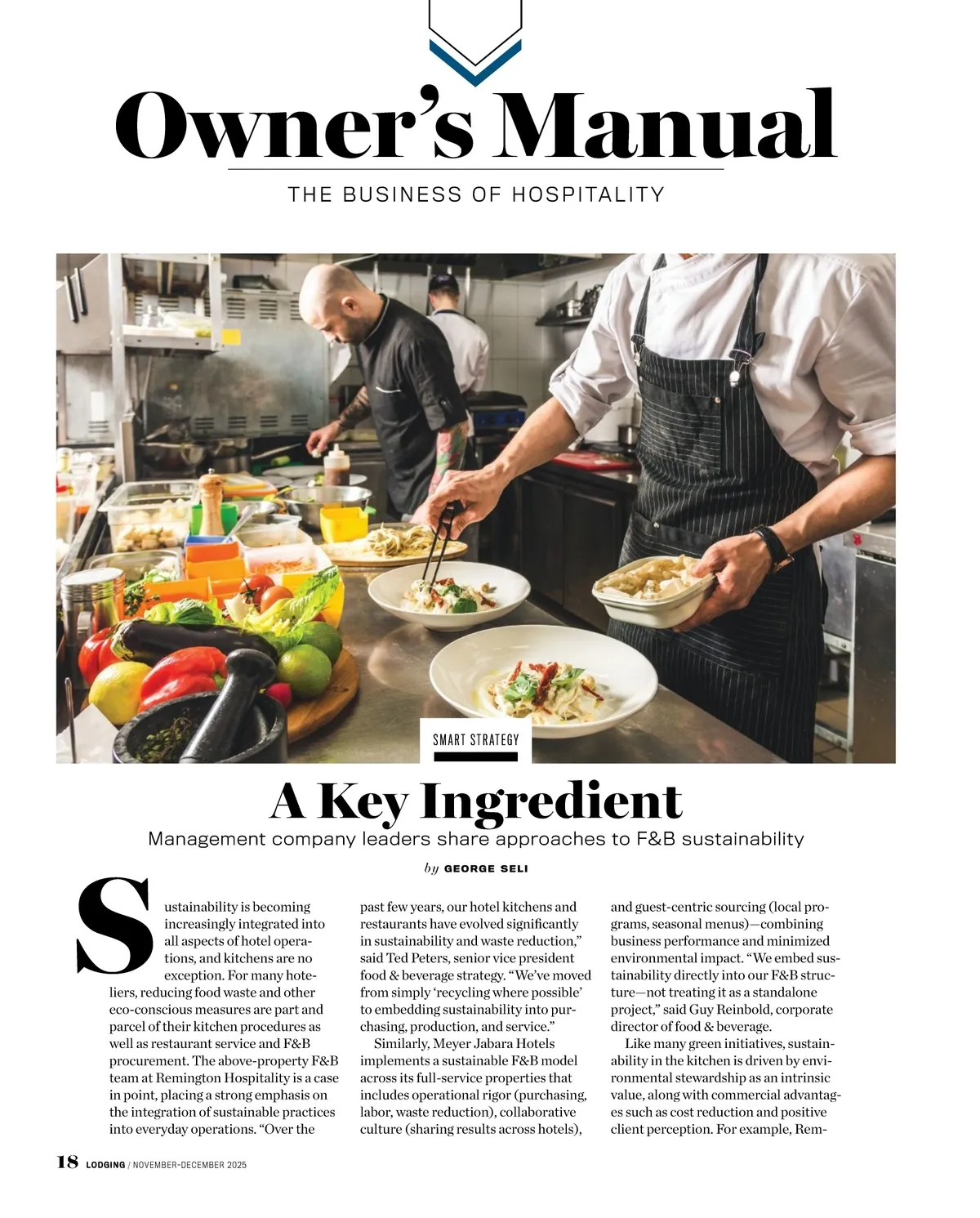 Owner's Manual

THE BUSINESS OF HOSPITALITY

SMART STRATEGY

A Key Ingredient

Management company leaders share approaches to F&B sustainability

by GEORGE SELI

Sustainability is becoming increasingly integrated into all aspects of hotel operations, and kitchens are no exception. For many hoteliers, reducing food waste and other eco-conscious measures are part and parcel of their kitchen procedures as well as restaurant service and F&B procurement. The above-property F&B team at Remington Hospitality is a case in point, placing a strong emphasis on the integration of sustainable practices into everyday operations. "Over the past few years, our hotel kitchens and restaurants have evolved significantly in sustainability and waste reduction," said Ted Peters, senior vice president food & beverage strategy. "We've moved from simply 'recycling where possible' to embedding sustainability into purchasing, production, and service."

Similarly, Meyer Jabara Hotels implements a sustainable F&B model across its full-service properties that includes operational rigor (purchasing, labor, waste reduction), collaborative culture (sharing results across hotels), and guest-centric sourcing (local programs, seasonal menus)—combining business performance and minimized environmental impact. "We embed sustainability directly into our F&B structure—not treating it as a standalone project," said Guy Reinbold, corporate director of food & beverage.

Like many green initiatives, sustainability in the kitchen is driven by environmental stewardship as an intrinsic value, along with commercial advantages such as cost reduction and positive client perception. For example, Rem-

18 LODGING / NOVEMBER-DECEMBER 2025